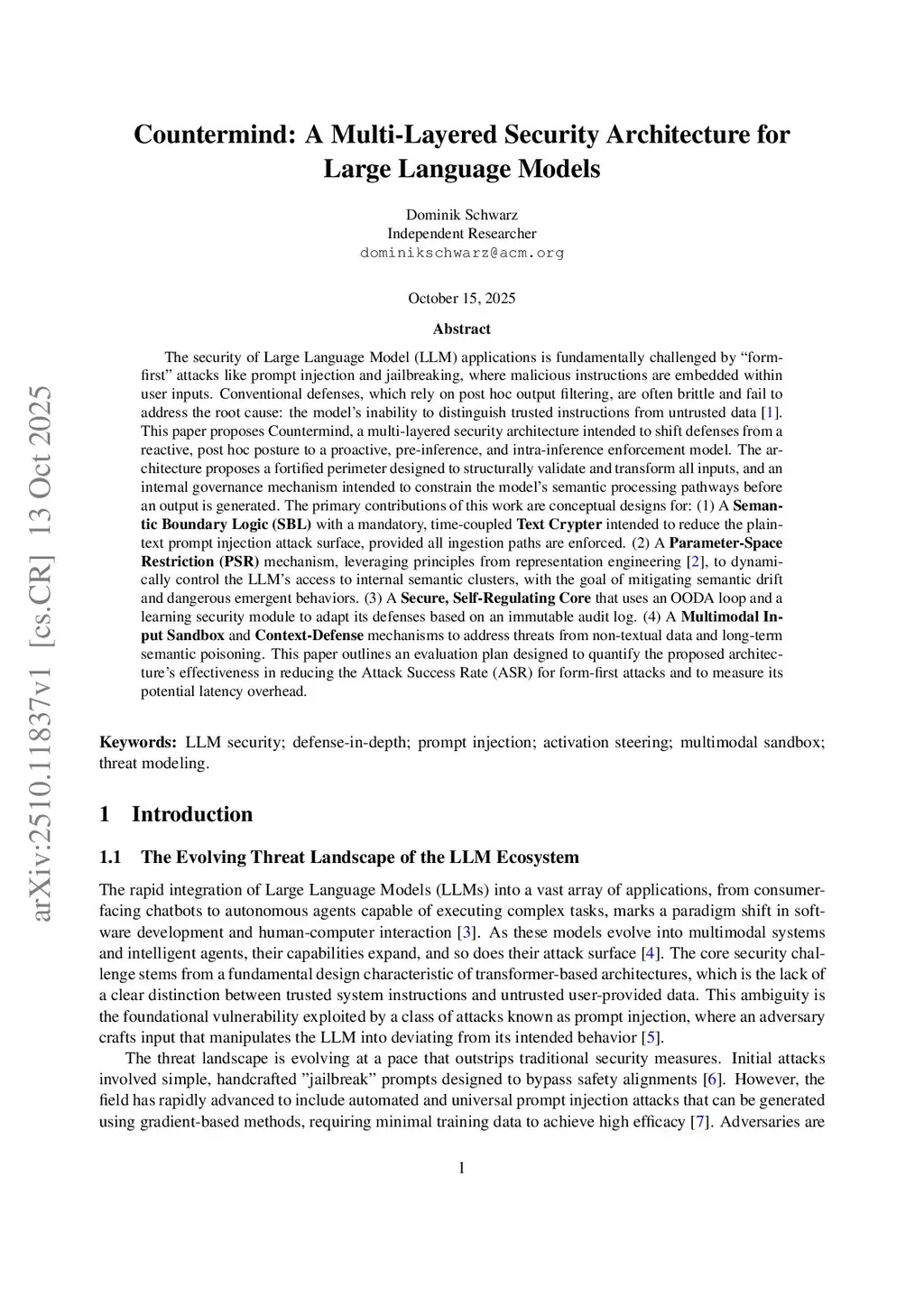 arXiv:2510.11837v1 [cs.CR] 13 Oct 2025

Countermind: A Multi-Layered Security Architecture for Large Language Models

Dominik Schwarz
Independent Researcher
dominikschwarz@acm.org

October 15, 2025

Abstract

The security of Large Language Model (LLM) applications is fundamentally challenged by "form-first" attacks like prompt injection and jailbreaking, where malicious instructions are embedded within user inputs. Conventional defenses, which rely on post hoc output filtering, are often brittle and fail to address the root cause: the model's inability to distinguish trusted instructions from untrusted data [1]. This paper proposes Countermind, a multi-layered security architecture intended to shift defenses from a reactive, post hoc posture to a proactive, pre-inference, and intra-inference enforcement model. The architecture proposes a fortified perimeter designed to structurally validate and transform all inputs, and an internal governance mechanism intended to constrain the model's semantic processing pathways before an output is generated. The primary contributions of this work are conceptual designs for: (1) A Semantic Boundary Logic (SBL) with a mandatory, time-coupled Text Crypter intended to reduce the plaintext prompt injection attack surface, provided all ingestion paths are enforced. (2) A Parameter-Space Restriction (PSR) mechanism, leveraging principles from representation engineering [2], to dynamically control the LLM's access to internal semantic clusters, with the goal of mitigating semantic drift and dangerous emergent behaviors. (3) A Secure, Self-Regulating Core that uses an OODA loop and a learning security module to adapt its defenses based on an immutable audit log. (4) A Multimodal Input Sandbox and Context-Defense mechanisms to address threats from non-textual data and long-term semantic poisoning. This paper outlines an evaluation plan designed to quantify the proposed architecture's effectiveness in reducing the Attack Success Rate (ASR) for form-first attacks and to measure its potential latency overhead.

Keywords: LLM security; defense-in-depth; prompt injection; activation steering; multimodal sandbox; threat modeling.

1 Introduction

1.1 The Evolving Threat Landscape of the LLM Ecosystem

The rapid integration of Large Language Models (LLMs) into a vast array of applications, from consumer-facing chatbots to autonomous agents capable of executing complex tasks, marks a paradigm shift in software development and human-computer interaction [3]. As these models evolve into multimodal systems and intelligent agents, their capabilities expand, and so does their attack surface [4]. The core security challenge stems from a fundamental design characteristic of transformer-based architectures, which is the lack of a clear distinction between trusted system instructions and untrusted user-provided data. This ambiguity is the foundational vulnerability exploited by a class of attacks known as prompt injection, where an adversary crafts input that manipulates the LLM into deviating from its intended behavior [5].

The threat landscape is evolving at a pace that outstrips traditional security measures. Initial attacks involved simple, handcrafted "jailbreak" prompts designed to bypass safety alignments [6]. However, the field has rapidly advanced to include automated and universal prompt injection attacks that can be generated using gradient-based methods, requiring minimal training data to achieve high efficacy [7]. Adversaries are

1